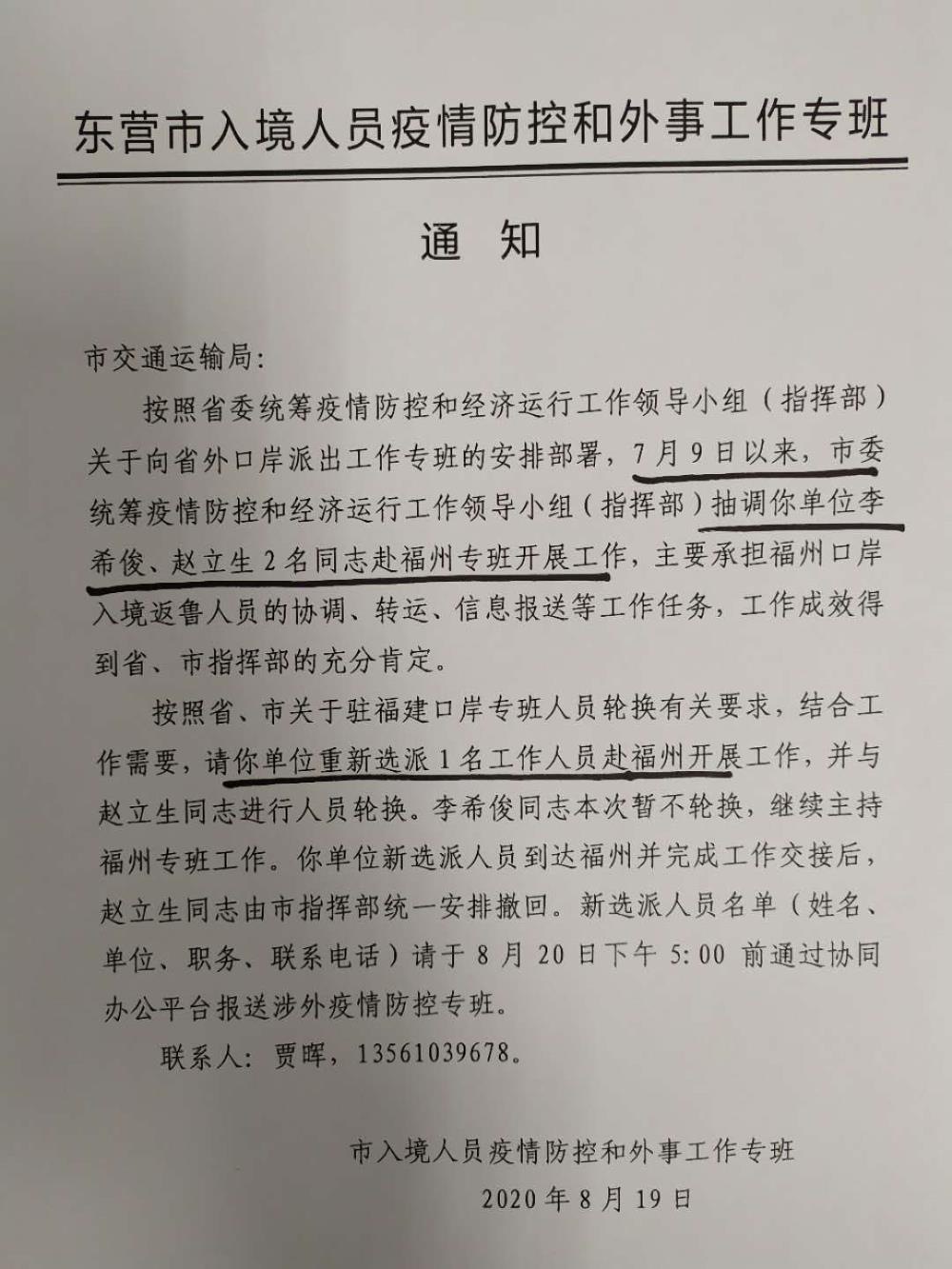 东营市入境人员疫情防控和外事工作专班

通 知

市交通运输局:

按照省委统筹疫情防控和经济运行工作领导小组（指挥部）关于向省外口岸派出工作专班的安排部署，7月9日以来，市委统筹疫情防控和经济运行工作领导小组（指挥部）抽调你单位李希俊、赵立生2名同志赴福州专班开展工作，主要承担福州口岸入境返鲁人员的协调、转运、信息报送等工作任务，工作成效得到省、市指挥部的充分肯定。

按照省、市关于驻福建口岸专班人员轮换有关要求，结合工作需要，请你单位重新选派1名工作人员赴福州开展工作，并与赵立生同志进行人员轮换。李希俊同志本次暂不轮换，继续主持福州专班工作。你单位新选派人员到达福州并完成工作交接后，赵立生同志由市指挥部统一安排撤回。新选派人员名单（姓名、单位、职务、联系电话）请于8月20日下午5:00前通过协同办公平台报送涉外疫情防控专班。

联系人：贾晖，13561039678。

市入境人员疫情防控和外事工作专班
2020年8月19日